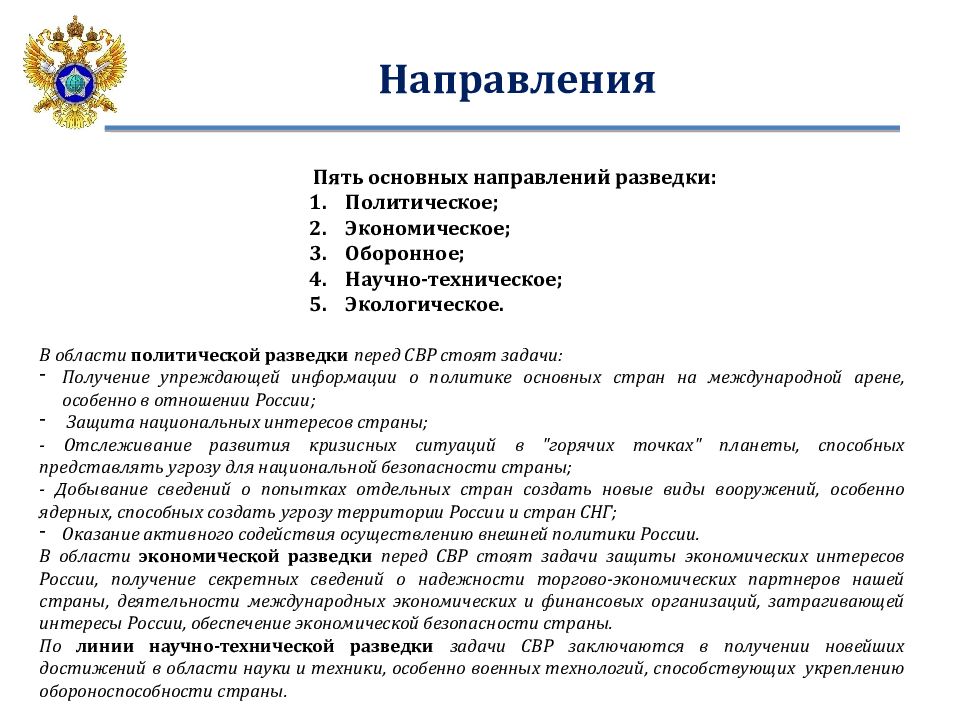 Направления

Пять основных направлений разведки:
1. Политическое;
2. Экономическое;
3. Оборонное;
4. Научно-техническое;
5. Экологическое.

В области политической разведки перед СВР стоят задачи:
- Получение упреждающей информации о политике основных стран на международной арене, особенно в отношении России;
- Защита национальных интересов страны;
- Отслеживание развития кризисных ситуаций в "горячих точках" планеты, способных представлять угрозу для национальной безопасности страны;
- Добывание сведений о попытках отдельных стран создать новые виды вооружений, особенно ядерных, способных создать угрозу территории России и стран СНГ;
- Оказание активного содействия осуществлению внешней политики России.
В области экономической разведки перед СВР стоят задачи защиты экономических интересов России, получение секретных сведений о надежности торгово-экономических партнеров нашей страны, деятельности международных экономических и финансовых организаций, затрагивающей интересы России, обеспечение экономической безопасности страны.
По линии научно-технической разведки задачи СВР заключаются в получении новейших достижений в области науки и техники, особенно военных технологий, способствующих укреплению обороноспособности страны.